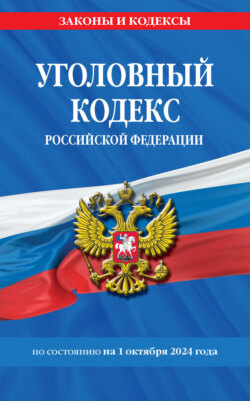 ЗАКОНЫ И КОДЕКСЫ

УГОЛОВНЫЙ КОДЕКС

РОССИЙСКОЙ ФЕДЕРАЦИИ

по состоянию на 1 октября 2024 года